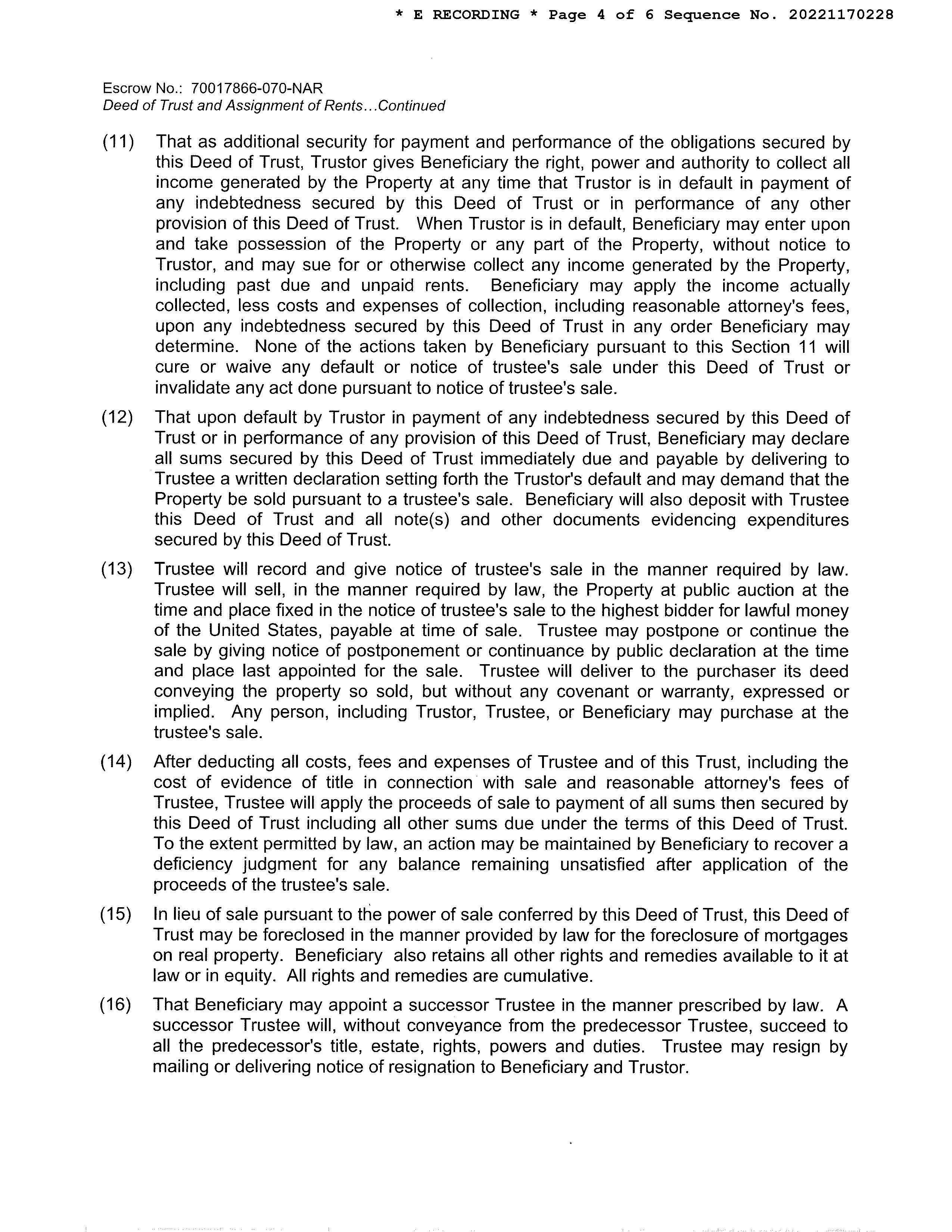 * E RECORDING * Page 4 of 6 Sequence No. 20221170228

Escrow No.: 70017866-070-NAR
Deed of Trust and Assignment of Rents...Continued

(11) That as additional security for payment and performance of the obligations secured by this Deed of Trust, Trustor gives Beneficiary the right, power and authority to collect all income generated by the Property at any time that Trustor is in default in payment of any indebtedness secured by this Deed of Trust or in performance of any other provision of this Deed of Trust. When Trustor is in default, Beneficiary may enter upon and take possession of the Property or any part of the Property, without notice to Trustor, and may sue for or otherwise collect any income generated by the Property, including past due and unpaid rents. Beneficiary may apply the income actually collected, less costs and expenses of collection, including reasonable attorney's fees, upon any indebtedness secured by this Deed of Trust in any order Beneficiary may determine. None of the actions taken by Beneficiary pursuant to this Section 11 will cure or waive any default or notice of trustee's sale under this Deed of Trust or invalidate any act done pursuant to notice of trustee's sale.

(12) That upon default by Trustor in payment of any indebtedness secured by this Deed of Trust or in performance of any provision of this Deed of Trust, Beneficiary may declare all sums secured by this Deed of Trust immediately due and payable by delivering to Trustee a written declaration setting forth the Trustor's default and may demand that the Property be sold pursuant to a trustee's sale. Beneficiary will also deposit with Trustee this Deed of Trust and all note(s) and other documents evidencing expenditures secured by this Deed of Trust.

(13) Trustee will record and give notice of trustee's sale in the manner required by law. Trustee will sell, in the manner required by law, the Property at public auction at the time and place fixed in the notice of trustee's sale to the highest bidder for lawful money of the United States, payable at time of sale. Trustee may postpone or continue the sale by giving notice of postponement or continuance by public declaration at the time and place last appointed for the sale. Trustee will deliver to the purchaser its deed conveying the property so sold, but without any covenant or warranty, expressed or implied. Any person, including Trustor, Trustee, or Beneficiary may purchase at the trustee's sale.

(14) After deducting all costs, fees and expenses of Trustee and of this Trust, including the cost of evidence of title in connection with sale and reasonable attorney's fees of Trustee, Trustee will apply the proceeds of sale to payment of all sums then secured by this Deed of Trust including all other sums due under the terms of this Deed of Trust. To the extent permitted by law, an action may be maintained by Beneficiary to recover a deficiency judgment for any balance remaining unsatisfied after application of the proceeds of the trustee's sale.

(15) In lieu of sale pursuant to the power of sale conferred by this Deed of Trust, this Deed of Trust may be foreclosed in the manner provided by law for the foreclosure of mortgages on real property. Beneficiary also retains all other rights and remedies available to it at law or in equity. All rights and remedies are cumulative.

(16) That Beneficiary may appoint a successor Trustee in the manner prescribed by law. A successor Trustee will, without conveyance from the predecessor Trustee, succeed to all the predecessor's title, estate, rights, powers and duties. Trustee may resign by mailing or delivering notice of resignation to Beneficiary and Trustor.